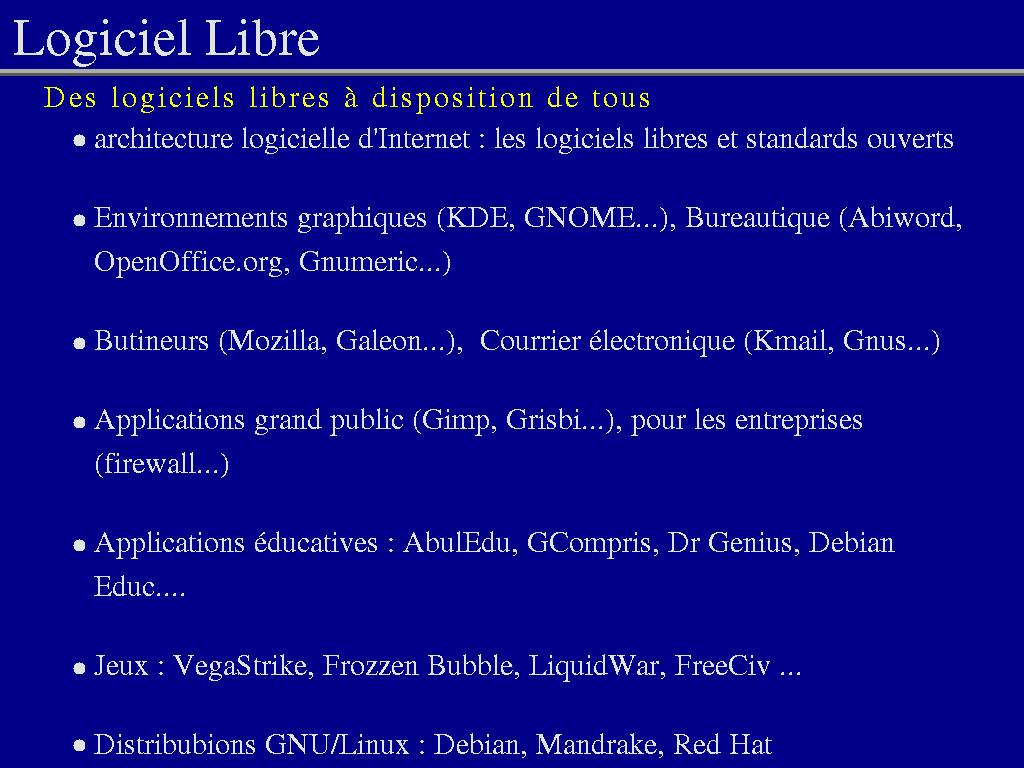 Logiciel Libre

Des logiciels libres à disposition de tous

● architecture logicielle d'Internet : les logiciels libres et standards ouverts

● Environnements graphiques (KDE, GNOME...), Bureautique (Abiword, OpenOffice.org, Gnumeric...)

● Butineurs (Mozilla, Galeon...), Courrier électronique (Kmail, Gnus...)

● Applications grand public (Gimp, Grisbi...), pour les entreprises (firewall...)

● Applications éducatives : AbulEdu, GCompris, Dr Genius, Debian Educ....

● Jeux : VegaStrike, Frozzen Bubble, LiquidWar, FreeCiv ...

● Distribubions GNU/Linux : Debian, Mandrake, Red Hat